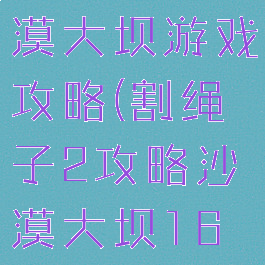 漠大坝游戏攻略(割绳子2攻略沙漠大坝16